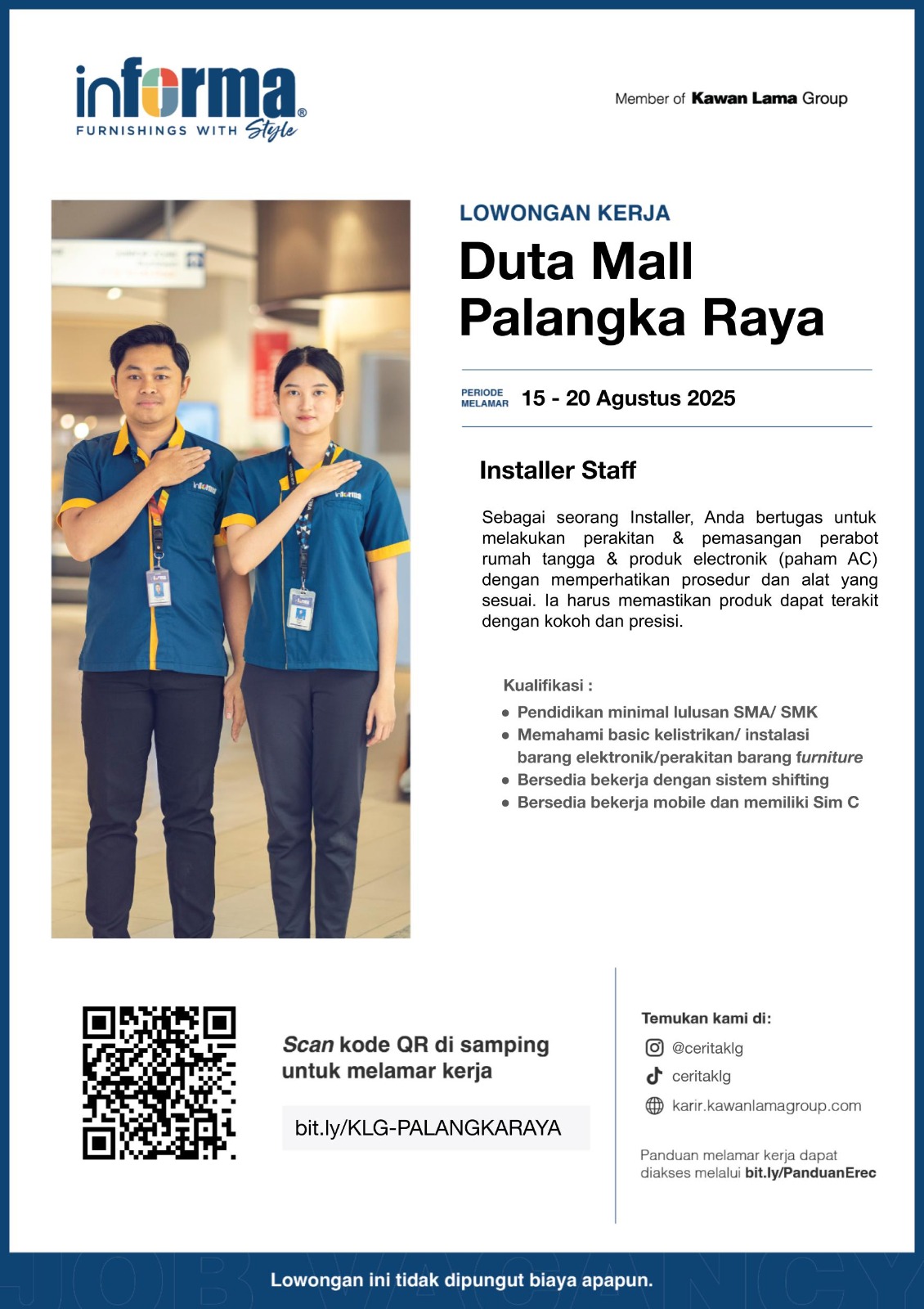 informa®
FURNISHINGS WITH Style

Member of Kawan Lama Group

LOWONGAN KERJA

Duta Mall Palangka Raya

PERIODE MELAMAR 15 - 20 Agustus 2025

Installer Staff

Sebagai seorang Installer, Anda bertugas untuk melakukan perakitan & pemasangan perabot rumah tangga & produk electronik (paham AC) dengan memperhatikan prosedur dan alat yang sesuai. Ia harus memastikan produk dapat terakit dengan kokoh dan presisi.

Kualifikasi :
- Pendidikan minimal lulusan SMA/ SMK
- Memahami basic kelistrikan/ instalasi barang elektronik/perakitan barang furniture
- Bersedia bekerja dengan sistem shifting
- Bersedia bekerja mobile dan memiliki Sim C

Scan kode QR di samping untuk melamar kerja

bit.ly/KLG-PALANGKARAYA

Temukan kami di:
@ceritaklg
ceritaklg
karir.kawanlamagroup.com

Panduan melamar kerja dapat diakses melalui bit.ly/PanduanErec

JOB VACANCY

Lowongan ini tidak dipungut biaya apapun.